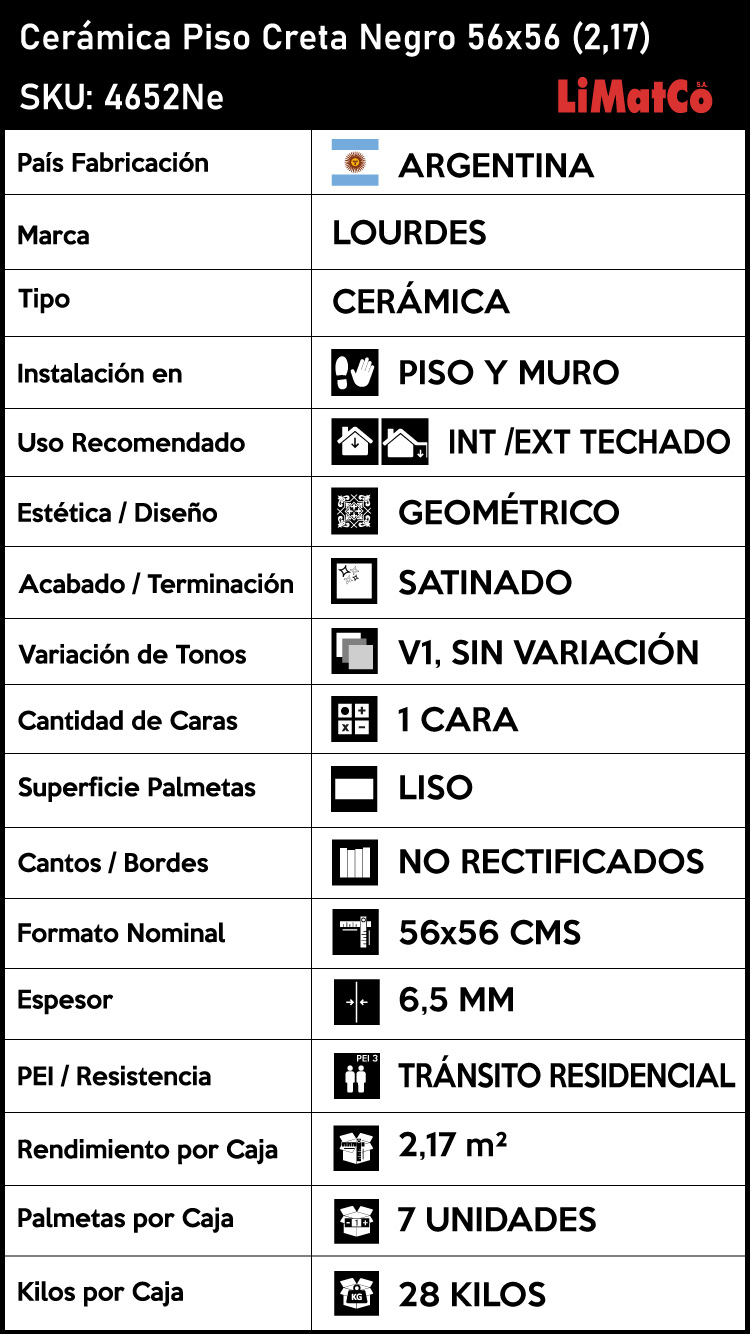 Cerámica Piso Creta Negro 56x56 (2,17)
SKU: 4652Ne
LiMatCo S.A.

| País Fabricación | ARGENTINA |
|---|---|
| Marca | LOURDES |
| Tipo | CERÁMICA |
| Instalación en | PISO Y MURO |
| Uso Recomendado | INT /EXT TECHADO |
| Estética / Diseño | GEOMÉTRICO |
| Acabado / Terminación | SATINADO |
| Variación de Tonos | V1, SIN VARIACIÓN |
| Cantidad de Caras | 1 CARA |
| Superficie Palmetas | LISO |
| Cantos / Bordes | NO RECTIFICADOS |
| Formato Nominal | 56x56 CMS |
| Espesor | 6,5 MM |
| PEI / Resistencia | PEI 3 TRÁNSITO RESIDENCIAL |
| Rendimiento por Caja | 2,17 m² |
| Palmetas por Caja | 7 UNIDADES |
| Kilos por Caja | KG 28 KILOS |